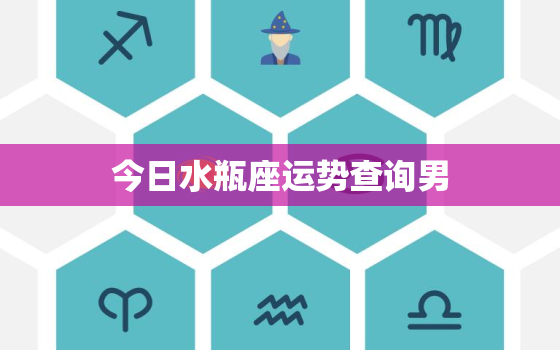 今日水瓶座运势查询男